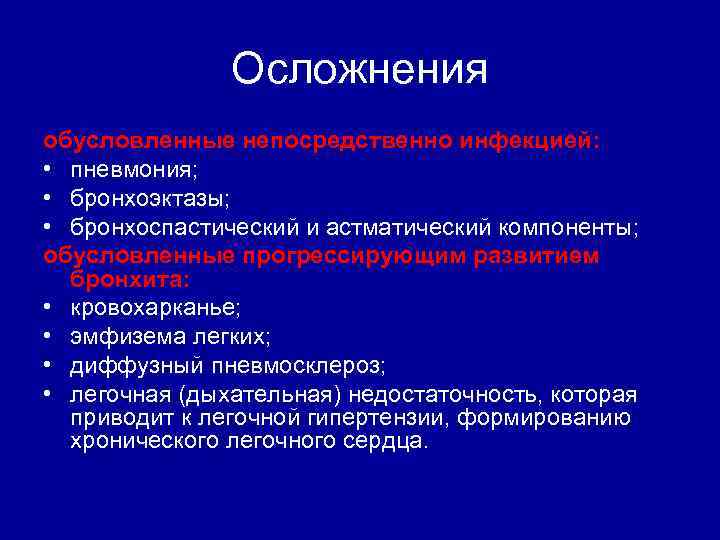 Осложнения

обусловленные непосредственно инфекцией:
• пневмония;
• бронхоэктазы;
• бронхоспастический и астматический компоненты;
обусловленные прогрессирующим развитием бронхита:
• кровохарканье;
• эмфизема легких;
• диффузный пневмосклероз;
• легочная (дыхательная) недостаточность, которая приводит к легочной гипертензии, формированию хронического легочного сердца.